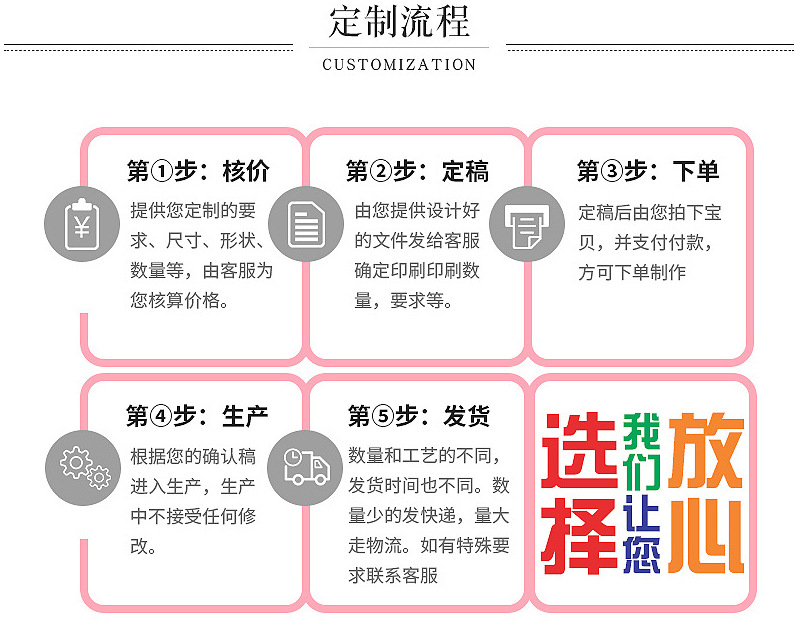 定制流程

CUSTOMIZATION

第①步：核价

提供您定制的要求、尺寸、形状、数量等，由客服为您核算价格。

第②步：定稿

由您提供设计好的文件发给客服确定印刷印刷数量，要求等。

第③步：下单

定稿后由您拍下宝贝，并支付付款，方可下单制作

第④步：生产

根据您的确认稿进入生产，生产中不接受任何修改。

第⑤步：发货

数量和工艺的不同，发货时间也不同。数量少的发快递，量大走物流。如有特殊要求联系客服

选择我们让您放心